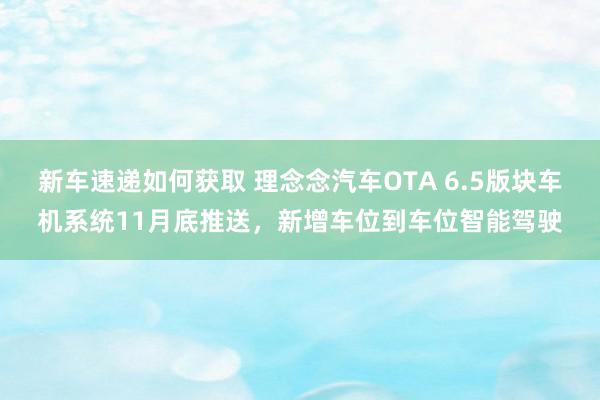 新车速递如何获取 理念念汽车OTA 6.5版块车机系统11月底推送，新增车位到车位智能驾驶